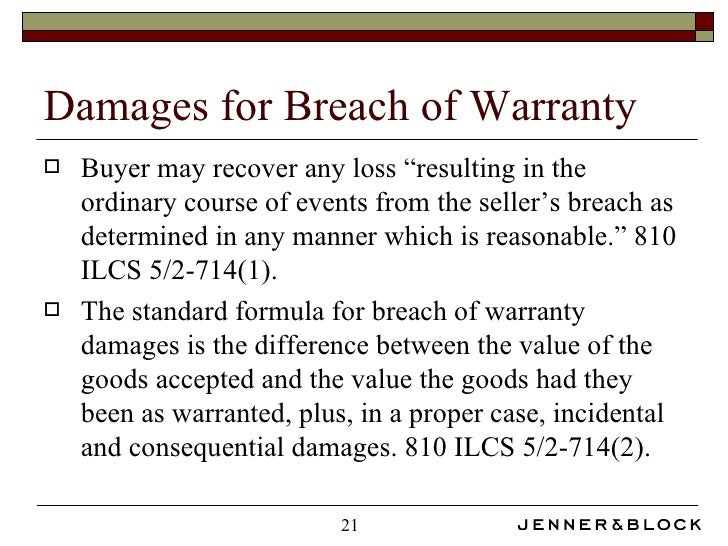 Damages for Breach of Warranty

Buyer may recover any loss “resulting in the ordinary course of events from the seller’s breach as determined in any manner which is reasonable.” 810 ILCS 5/2-714(1).

The standard formula for breach of warranty damages is the difference between the value of the goods accepted and the value the goods had they been as warranted, plus, in a proper case, incidental and consequential damages. 810 ILCS 5/2-714(2).

21

JENNER&BLOCK